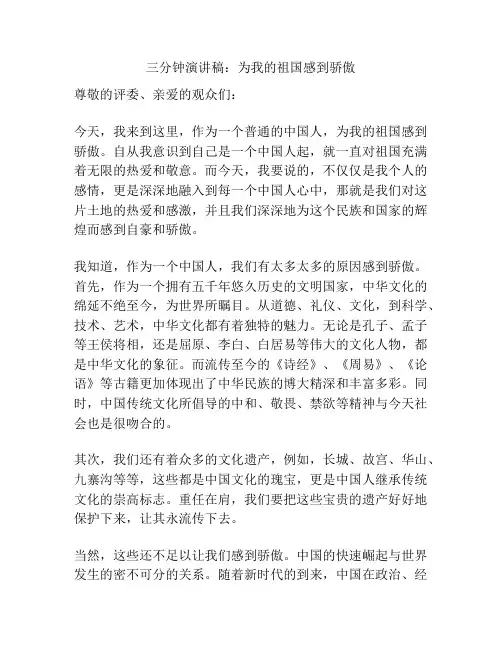 三分钟演讲稿：为我的祖国感到骄傲

尊敬的评委、亲爱的观众们：

今天，我来到这里，作为一个普通的中国人，为我的祖国感到骄傲。自从我意识到自己是一个中国人起，就一直对祖国充满着无限的热爱和敬意。而今天，我要说的，不仅仅是我个人的感情，更是深深地融入到每一个中国人心中，那就是我们对这片土地的热爱和感激，并且我们深深地为这个民族和国家的辉煌而感到自豪和骄傲。

我知道，作为一个中国人，我们有太多太多的原因感到骄傲。首先，作为一个拥有五千年悠久历史的文明国家，中华文化的绵延不绝至今，为世界所瞩目。从道德、礼仪、文化，到科学、技术、艺术，中华文化都有着独特的魅力。无论是孔子、孟子等王侯将相，还是屈原、李白、白居易等伟大的文化人物，都是中华文化的象征。而流传至今的《诗经》、《周易》、《论语》等古籍更加体现出了中华民族的博大精深和丰富多彩。同时，中国传统文化所倡导的中和、敬畏、禁欲等精神与今天社会也是很吻合的。

其次，我们还有着众多的文化遗产，例如，长城、故宫、华山、九寨沟等等，这些都是中国文化的瑰宝，更是中国人继承传统文化的崇高标志。重任在肩，我们要把这些宝贵的遗产好好地保护下来，让其永流传下去。

当然，这些还不足以让我们感到骄傲。中国的快速崛起与世界发生的密不可分的关系。随着新时代的到来，中国在政治、经